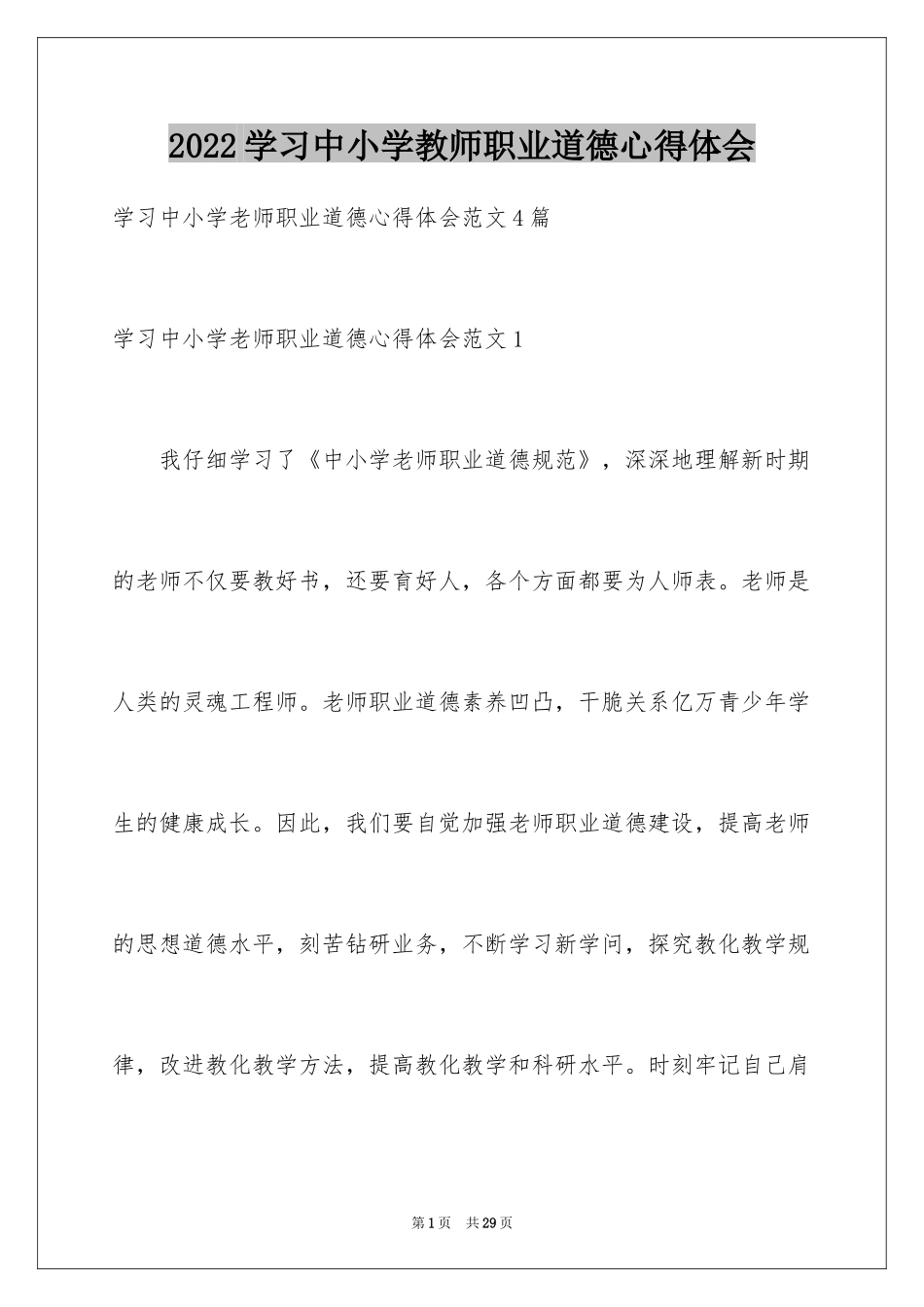 2022学习中小学教师职业道德心得体会

学习中小学老师职业道德心得体会范文4篇

学习中小学老师职业道德心得体会范文1

我仔细学习了《中小学老师职业道德规范》，深深地理解新时期的老师不仅要教好书，还要育好人，各个方面都要为人师表。老师是人类的灵魂工程师。老师职业道德素养凹凸，干脆关系亿万青少年学生的健康成长。因此，我们要自觉加强老师职业道德建设，提高老师的思想道德水平，刻苦钻研业务，不断学习新学问，探究教化教学规律，改进教化教学方法，提高教化教学和科研水平。时刻牢记自己肩

第1页 共29页